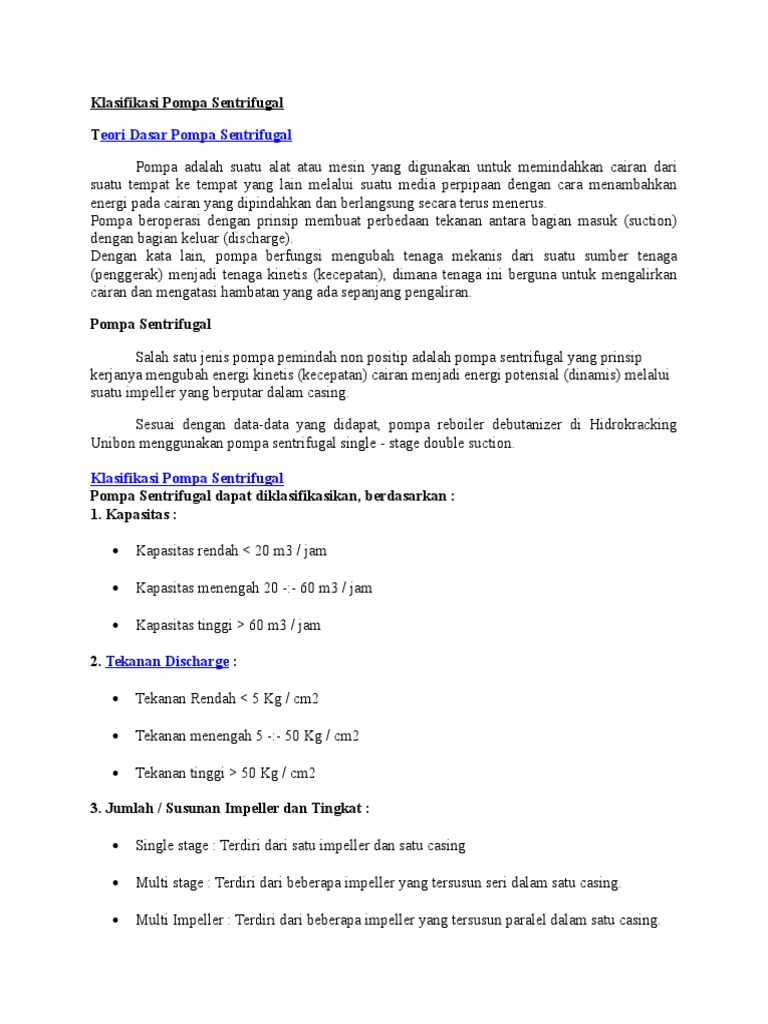 Klasifikasi Pompa Sentrifugal

Teori Dasar Pompa Sentrifugal

Pompa adalah suatu alat atau mesin yang digunakan untuk memindahkan cairan dari suatu tempat ke tempat yang lain melalui suatu media perpipaan dengan cara menambahkan energi pada cairan yang dipindahkan dan berlangsung secara terus menerus.
Pompa beroperasi dengan prinsip membuat perbedaan tekanan antara bagian masuk (suction) dengan bagian keluar (discharge).
Dengan kata lain, pompa berfungsi mengubah tenaga mekanis dari suatu sumber tenaga (penggerak) menjadi tenaga kinetis (kecepatan), dimana tenaga ini berguna untuk mengalirkan cairan dan mengatasi hambatan yang ada sepanjang pengaliran.

Pompa Sentrifugal

Salah satu jenis pompa pemindah non positip adalah pompa sentrifugal yang prinsip kerjanya mengubah energi kinetis (kecepatan) cairan menjadi energi potensial (dinamis) melalui suatu impeller yang berputar dalam casing.

Sesuai dengan data-data yang didapat, pompa reboiler debutanizer di Hidrokracking Unibon menggunakan pompa sentrifugal single - stage double suction.

Klasifikasi Pompa Sentrifugal
Pompa Sentrifugal dapat diklasifikasikan, berdasarkan :
1. Kapasitas :

• Kapasitas rendah < 20 m3 / jam

• Kapasitas menengah 20 -:- 60 m3 / jam

• Kapasitas tinggi > 60 m3 / jam

2. Tekanan Discharge :

• Tekanan Rendah < 5 Kg / cm2

• Tekanan menengah 5 -:- 50 Kg / cm2

• Tekanan tinggi > 50 Kg / cm2

3. Jumlah / Susunan Impeller dan Tingkat :

• Single stage : Terdiri dari satu impeller dan satu casing

• Multi stage : Terdiri dari beberapa impeller yang tersusun seri dalam satu casing.

• Multi Impeller : Terdiri dari beberapa impeller yang tersusun paralel dalam satu casing.